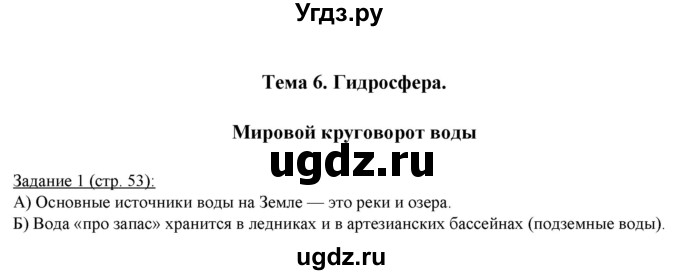 Угдз.ру

Тема 6. Гидросфера.

Мировой круговорот воды

ugdz.ru

Задание 1 (стр. 53):
А) Основные источники воды на Земле — это реки и озера.
Б) Вода «про запас» хранится в ледниках и в артезианских бассейнах (подземные воды).

ugdz.ru